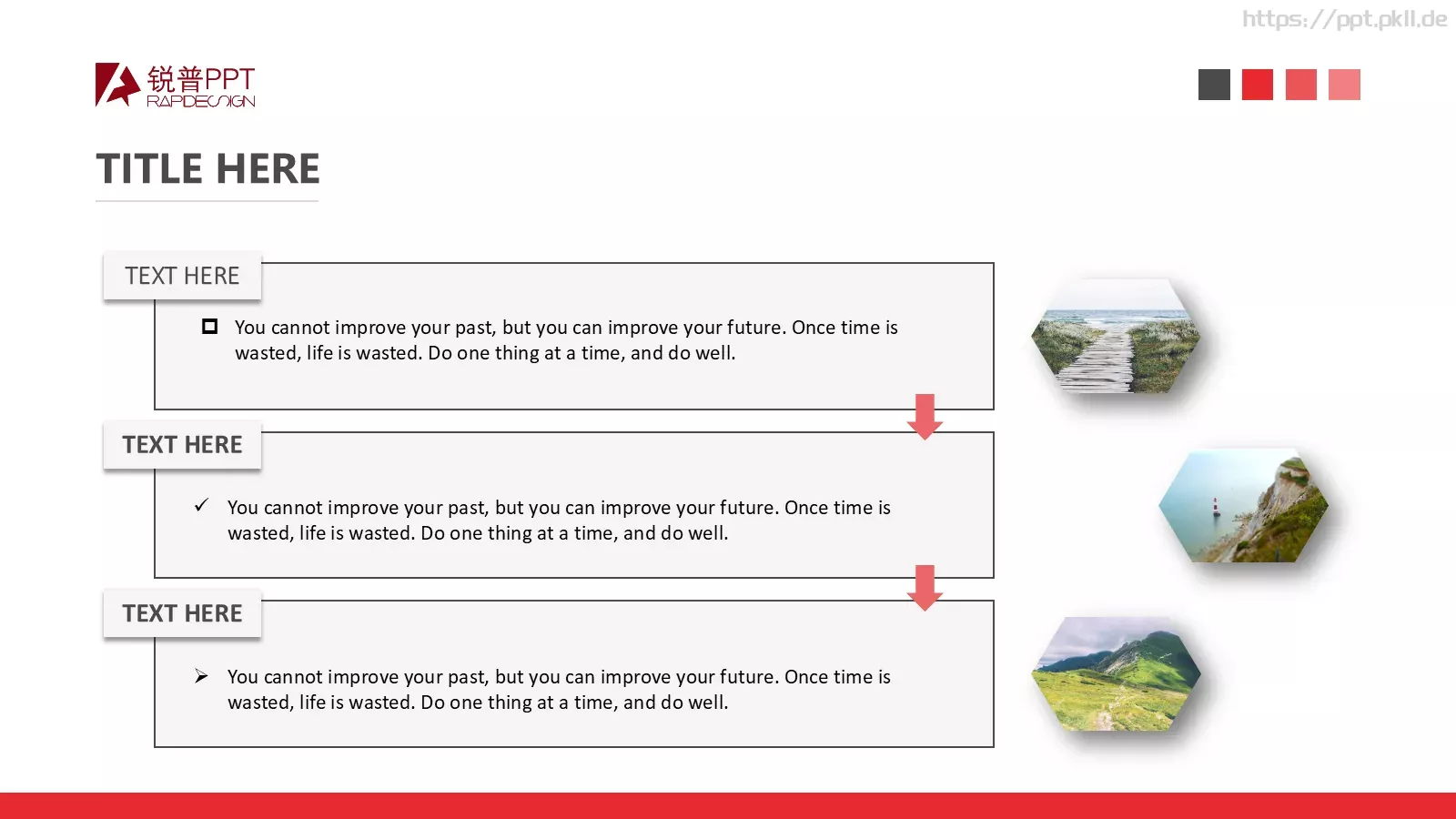 https://ppt.pkll.de

锐普PPT
RAPIDESIGN

TITLE HERE

TEXT HERE

You cannot improve your past, but you can improve your future. Once time is wasted, life is wasted. Do one thing at a time, and do well.

TEXT HERE

You cannot improve your past, but you can improve your future. Once time is wasted, life is wasted. Do one thing at a time, and do well.

TEXT HERE

You cannot improve your past, but you can improve your future. Once time is wasted, life is wasted. Do one thing at a time, and do well.